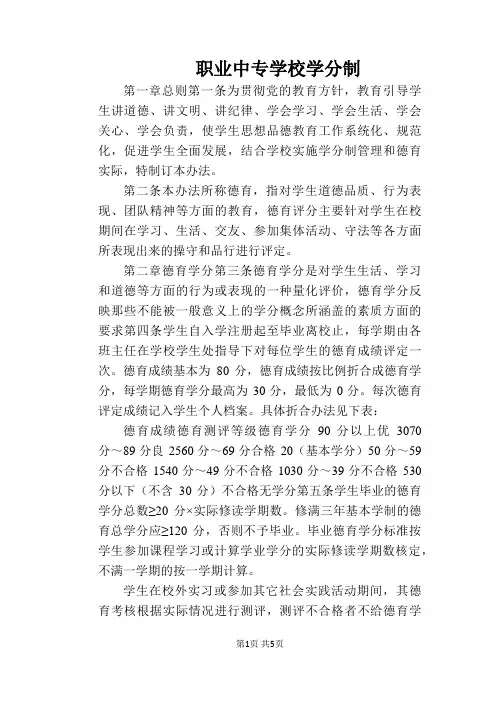 职业中专学校学分制

第一章总则第一条为贯彻党的教育方针，教育引导学生讲道德、讲文明、讲纪律、学会学习、学会生活、学会关心、学会负责，使学生思想品德教育工作系统化、规范化，促进学生全面发展，结合学校实施学分制管理和德育实际，特制订本办法。

第二条本办法所称德育，指对学生道德品质、行为表现、团队精神等方面的教育，德育评分主要针对学生在校期间在学习、生活、交友、参加集体活动、守法等各方面所表现出来的操守和品行进行评定。

第二章德育学分第三条德育学分是对学生生活、学习和道德等方面的行为或表现的一种量化评价，德育学分反映那些不能被一般意义上的学分概念所涵盖的素质方面的要求第四条学生自入学注册起至毕业离校止，每学期由各班主任在学校学生处指导下对每位学生的德育成绩评定一次。德育成绩基本为 80 分，德育成绩按比例折合成德育学分，每学期德育学分最高为 30 分，最低为 0 分。每次德育评定成绩记入学生个人档案。具体折合办法见下表：

德育成绩德育测评等级德育学分 90 分以上优 3070 分～89 分良 2560 分～69 分合格 20（基本学分）50 分～59 分不合格 1540 分～49 分不合格 1030 分～39 分不合格 530 分以下（不含 30 分）不合格无学分第五条学生毕业的德育学分总数≥20 分×实际修读学期数。修满三年基本学制的德育总学分应≥120 分，否则不予毕业。毕业德育学分标准按学生参加课程学习或计算学业学分的实际修读学期数核定，不满一学期的按一学期计算。

学生在校外实习或参加其它社会实践活动期间，其德育考核根据实际情况进行测评，测评不合格者不给德育学

第1页 共5页